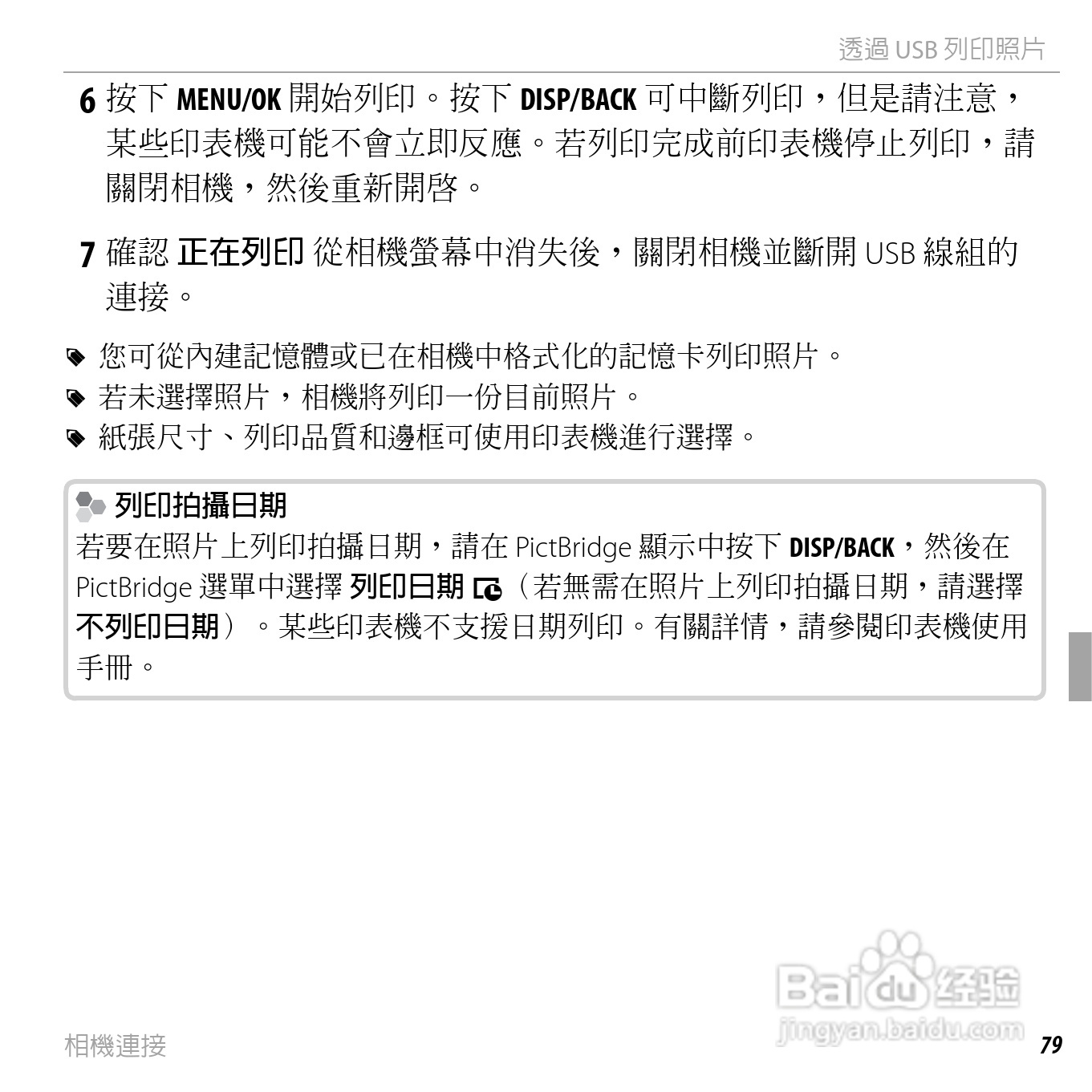 透過USB列印照片

6 按下MENU/OK開始列印。按下DISP/BACK可中斷列印，但是請注意，某些印表機可能不會立即反應。若列印完成前印表機停止列印，請關閉相機，然後重新開啓。

7 確認正在列印從相機螢幕中消失後，關閉相機並斷開USB線組的連接。

您可從內建記憶體或已在相機中格式化的記憶卡列印照片。
若未選擇照片，相機將列印一份目前照片。
紙張尺寸、列印品質和邊框可使用印表機進行選擇。

列印拍攝日期
若要在照片上列印拍攝日期，請在PictBridge顯示中按下DISP/BACK，然後在PictBridge選單中選擇列印日期（若無需在照片上列印拍攝日期，請選擇不列印日期）。某些印表機不支援日期列印。有關詳情，請參閱印表機使用手冊。

相機連接
79

Baidu经验
jingyan.baidu.com